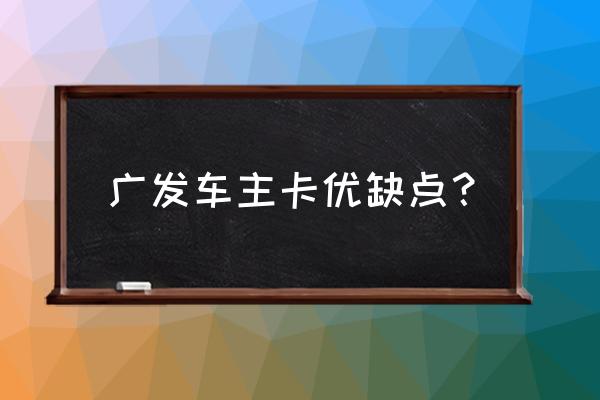 广发车主卡优缺点？